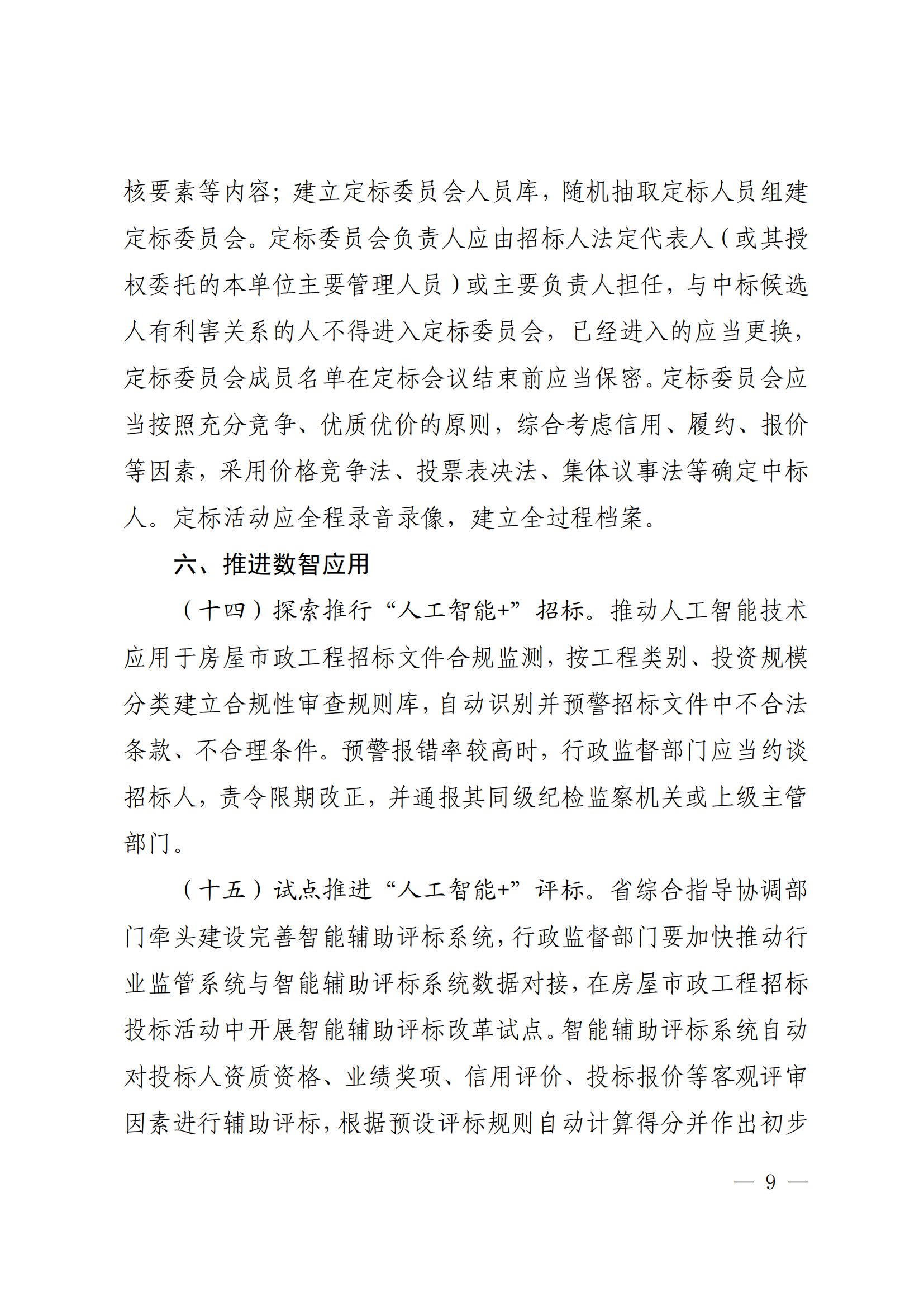 核要素等内容；建立定标委员会人员库，随机抽取定标人员组建定标委员会。定标委员会负责人应由招标人法定代表人（或其授权委托的本单位主要管理人员）或主要负责人担任，与中标候选人有利害关系的人不得进入定标委员会，已经进入的应当更换，定标委员会成员名单在定标会议结束前应当保密。定标委员会应当按照充分竞争、优质优价的原则，综合考虑信用、履约、报价等因素，采用价格竞争法、投票表决法、集体议事法等确定中标人。定标活动应全程录音录像，建立全过程档案。

六、推进数智应用

（十四）探索推行“人工智能+”招标。推动人工智能技术应用于房屋市政工程招标文件合规监测，按工程类别、投资规模分类建立合规性审查规则库，自动识别并预警招标文件中不合法条款、不合理条件。预警报错率较高时，行政监督部门应当约谈招标人，责令限期改正，并通报其同级纪检监察机关或上级主管部门。

（十五）试点推进“人工智能+”评标。省综合指导协调部门牵头建设完善智能辅助评标系统，行政监督部门要加快推动行业监管系统与智能辅助评标系统数据对接，在房屋市政工程招标投标活动中开展智能辅助评标改革试点。智能辅助评标系统自动对投标人资质资格、业绩奖项、信用评价、投标报价等客观评审因素进行辅助评标，根据预设评标规则自动计算得分并作出初步

— 9 —